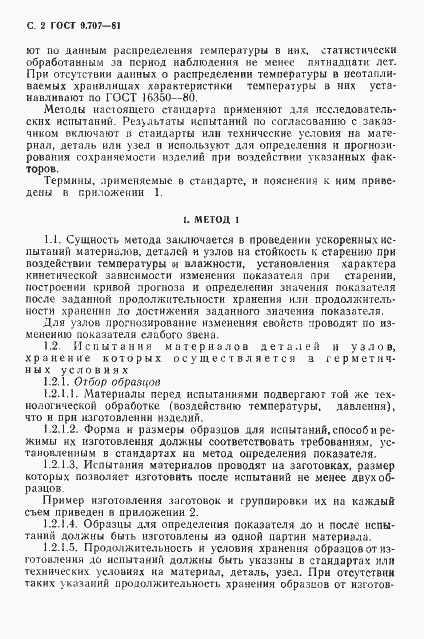 С. 2 ГОСТ 9.707—81

ют по данным распределения температуры в них, статистически обработанным за период наблюдения не менее пятнадцати лет. При отсутствии данных о распределении температуры в неотапливаемых хранилищах характеристики температуры в них устанавливают по ГОСТ 16350—80.

Методы настоящего стандарта применяют для исследовательских испытаний. Результаты испытаний по согласованию с заказчиком включают в стандарты или технические условия на материал, деталь или узел и используют для определения и прогнозирования сохраняемости изделий при воздействии указанных факторов.

Термины, применяемые в стандарте, и пояснения к ним приведены в приложении 1.

1. МЕТОД 1

1.1. Сущность метода заключается в проведении ускоренных испытаний материалов, деталей и узлов на стойкость к старению при воздействии температуры и влажности, установления характера кинетической зависимости изменения показателя при старении, построении кривой прогноза и определении значения показателя после заданной продолжительности хранения или продолжительности хранения до достижения заданного значения показателя.

Для узлов прогнозирование изменения свойств проводят по изменению показателя слабого звена.

1.2. Испытания материалов деталей и узлов, хранение которых осуществляется в герметичных условиях

1.2.1. Отбор образцов

1.2.1.1. Материалы перед испытаниями подвергают той же технологической обработке (воздействию температуры, давления), что и при изготовлении изделий.

1.2.1.2. Форма и размеры образцов для испытаний, способ и режимы их изготовления должны соответствовать требованиям, установленным в стандартах на метод определения показателя.

1.2.1.3. Испытания материалов проводят на заготовках, размер которых позволяет изготовить после испытаний не менее двух образцов.

Пример изготовления заготовок и группировки их на каждый съем приведен в приложении 2.

1.2.1.4. Образцы для определения показателя до и после испытаний должны быть изготовлены из одной партии материала.

1.2.1.5. Продолжительность и условия хранения образцов от изготовления до испытаний должны быть указаны в стандартах или технических условиях на материал, деталь, узел. При отсутствии таких указаний продолжительность хранения образцов от изготов-